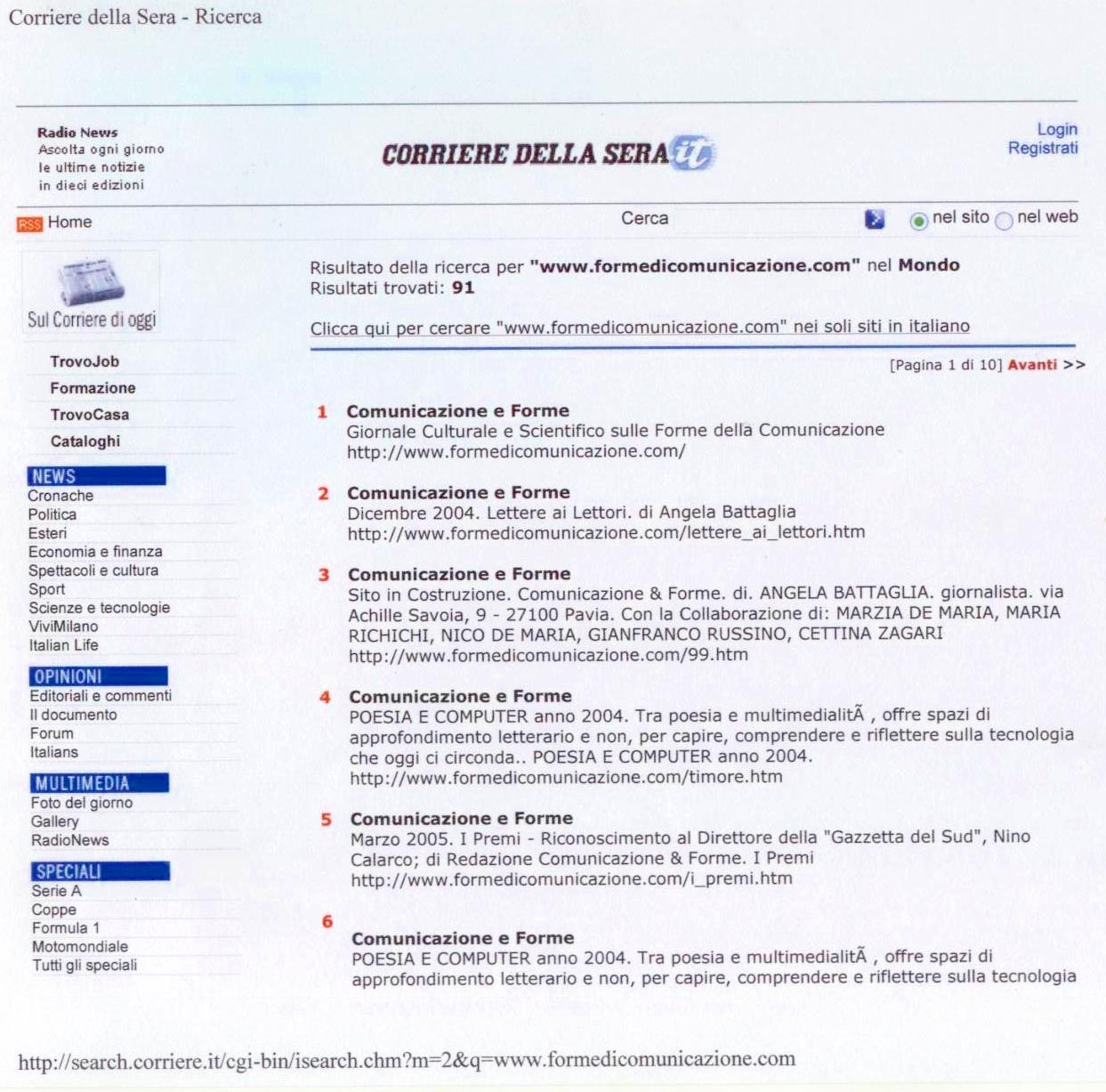 Corriere della Sera - Ricerca

Radio News
Ascolta ogni giorno
le ultime notizie
in dieci edizioni

CORRIERE DELLA SERA.it

Login
Registrati

RSS Home

Cerca

nel sito nel web

Sul Corriere di oggi

TrovoJob
Formazione
TrovoCasa
Cataloghi

NEWS
Cronache
Politica
Esteri
Economia e finanza
Spettacoli e cultura
Sport
Scienze e tecnologie
ViviMilano
Italian Life

OPINIONI
Editoriali e commenti
Il documento
Forum
Italians

MULTIMEDIA
Foto del giorno
Gallery
RadioNews

SPECIALI
Serie A
Coppe
Formula 1
Motomondiale
Tutti gli speciali

Risultato della ricerca per "www.formedicomunicazione.com" nel Mondo
Risultati trovati: 91

Clicca qui per cercare "www.formedicomunicazione.com" nei soli siti in italiano

[Pagina 1 di 10] Avanti >>

1 Comunicazione e Forme
Giornale Culturale e Scientifico sulle Forme della Comunicazione
http://www.formedicomunicazione.com/

2 Comunicazione e Forme
Dicembre 2004. Lettere ai Lettori. di Angela Battaglia
http://www.formedicomunicazione.com/lettere_ai_lettori.htm

3 Comunicazione e Forme
Sito in Costruzione. Comunicazione & Forme. di. ANGELA BATTAGLIA. giornalista. via Achille Savoia, 9 - 27100 Pavia. Con la Collaborazione di: MARZIA DE MARIA, MARIA RICHICHI, NICO DE MARIA, GIANFRANCO RUSSINO, CETTINA ZAGARI
http://www.formedicomunicazione.com/99.htm

4 Comunicazione e Forme
POESIA E COMPUTER anno 2004. Tra poesia e multimedialitÃ , offre spazi di approfondimento letterario e non, per capire, comprendere e riflettere sulla tecnologia che oggi ci circonda.. POESIA E COMPUTER anno 2004.
http://www.formedicomunicazione.com/timore.htm

5 Comunicazione e Forme
Marzo 2005. I Premi - Riconoscimento al Direttore della "Gazzetta del Sud", Nino Calarco; di Redazione Comunicazione & Forme. I Premi
http://www.formedicomunicazione.com/i_premi.htm

6 Comunicazione e Forme
POESIA E COMPUTER anno 2004. Tra poesia e multimedialitÃ , offre spazi di approfondimento letterario e non, per capire, comprendere e riflettere sulla tecnologia

http://search.corriere.it/cgi-bin/isearch.chm?m=2&q=www.formedicomunicazione.com